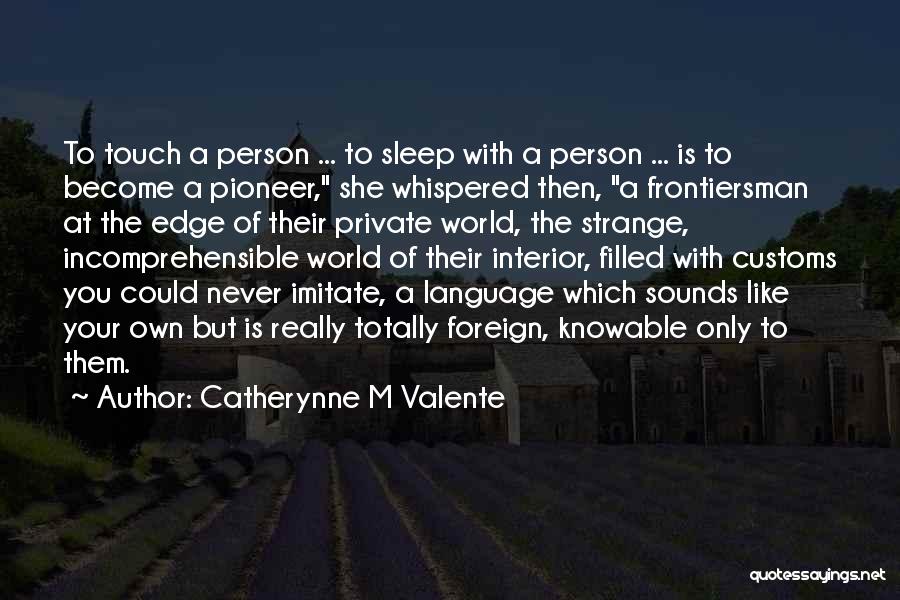 To touch a person ... to sleep with a person ... is to become a pioneer," she whispered then, "a frontiersman at the edge of their private world, the strange, incomprehensible world of their interior, filled with customs you could never imitate, a language which sounds like your own but is really totally foreign, knowable only to them.

~ Author: Catherynne M Valente

quotessayings.net